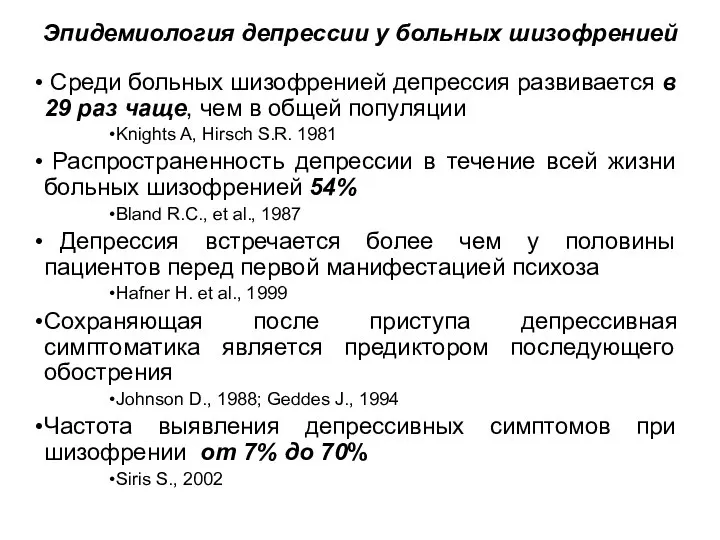 Эпидемиология депрессии у больных шизофренией

• Среди больных шизофренией депрессия развивается в 29 раз чаще, чем в общей популяции

•Knights A, Hirsch S.R. 1981

• Распространенность депрессии в течение всей жизни больных шизофренией 54%

•Bland R.C., et al., 1987

• Депрессия встречается более чем у половины пациентов перед первой манифестацией психоза

•Hafner H. et al., 1999

•Сохраняющая после приступа депрессивная симптоматика является предиктором последующего обострения

•Johnson D., 1988; Geddes J., 1994

•Частота выявления депрессивных симптомов при шизофрении от 7% до 70%

•Siris S., 2002